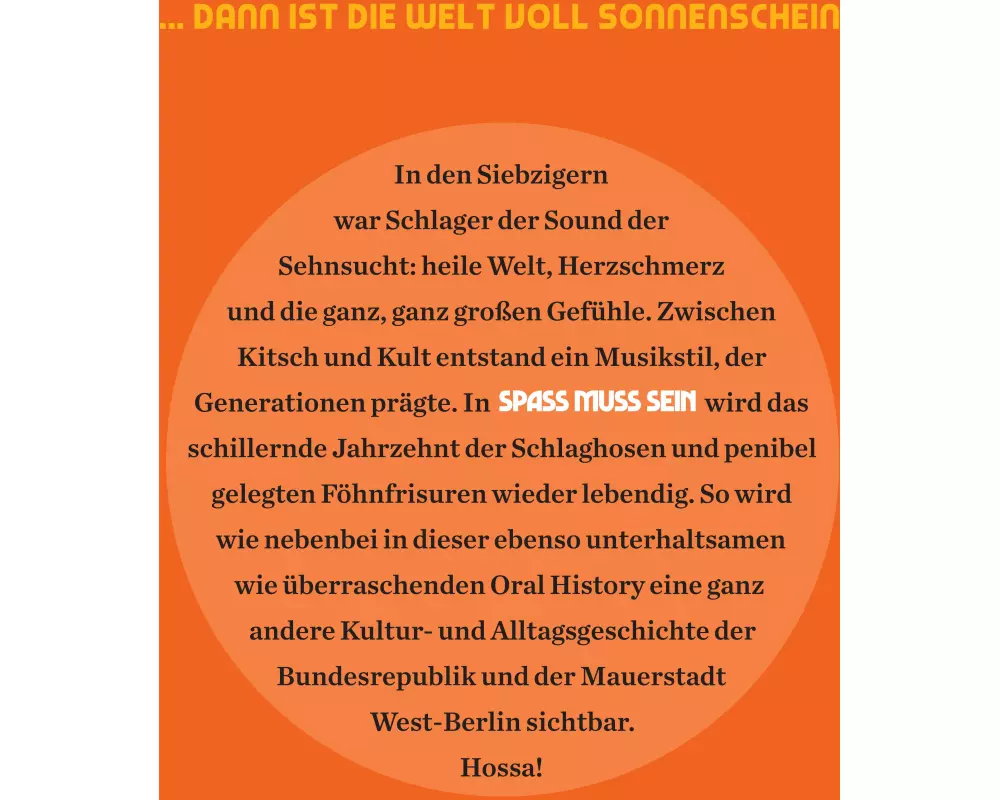 ... DANN IST DIE WELT VOLL SONNENSCHEIN

In den Siebzigern war Schlager der Sound der Sehnsucht: heile Welt, Herzschmerz und die ganz, ganz großen Gefühle. Zwischen Kitsch und Kult entstand ein Musikstil, der Generationen prägte. In SPASS MUSS SEIN wird das schillernde Jahrzehnt der Schlaghosen und penibel gelegten Föhnfrisuren wieder lebendig. So wird wie nebenbei in dieser ebenso unterhaltsamen wie überraschenden Oral History eine ganz andere Kultur- und Alltagsgeschichte der Bundesrepublik und der Mauerstadt West-Berlin sichtbar.
Hossa!